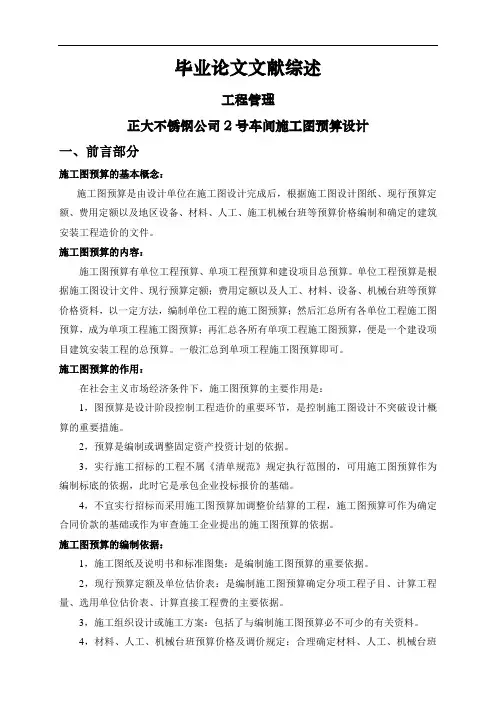 毕业论文文献综述

工程管理

正大不锈钢公司 2 号车间施工图预算设计

一、前言部分

施工图预算的基本概念：

施工图预算是由设计单位在施工图设计完成后，根据施工图设计图纸、现行预算定额、费用定额以及地区设备、材料、人工、施工机械台班等预算价格编制和确定的建筑安装工程造价的文件。

施工图预算的内容：

施工图预算有单位工程预算、单项工程预算和建设项目总预算。单位工程预算是根据施工图设计文件、现行预算定额；费用定额以及人工、材料、设备、机械台班等预算价格资料，以一定方法，编制单位工程的施工图预算；然后汇总所有各单位工程施工图预算，成为单项工程施工图预算；再汇总各所有单项工程施工图预算，便是一个建设项目建筑安装工程的总预算。一般汇总到单项工程施工图预算即可。

施工图预算的作用：

在社会主义市场经济条件下，施工图预算的主要作用是：

1，图预算是设计阶段控制工程造价的重要环节，是控制施工图设计不突破设计概算的重要措施。

2，预算是编制或调整固定资产投资计划的依据。

3，实行施工招标的工程不属《清单规范》规定执行范围的，可用施工图预算作为编制标底的依据，此时它是承包企业投标报价的基础。

4，不宜实行招标而采用施工图预算加调整价结算的工程，施工图预算可作为确定合同价款的基础或作为审查施工企业提出的施工图预算的依据。

施工图预算的编制依据：

1，施工图纸及说明书和标准图集：是编制施工图预算的重要依据。

2，现行预算定额及单位估价表：是编制施工图预算确定分项工程子目、计算工程量、选用单位估价表、计算直接工程费的主要依据。

3，施工组织设计或施工方案：包括了与编制施工图预算必不可少的有关资料。

4，材料、人工、机械台班预算价格及调价规定：合理确定材料、人工、机械台班